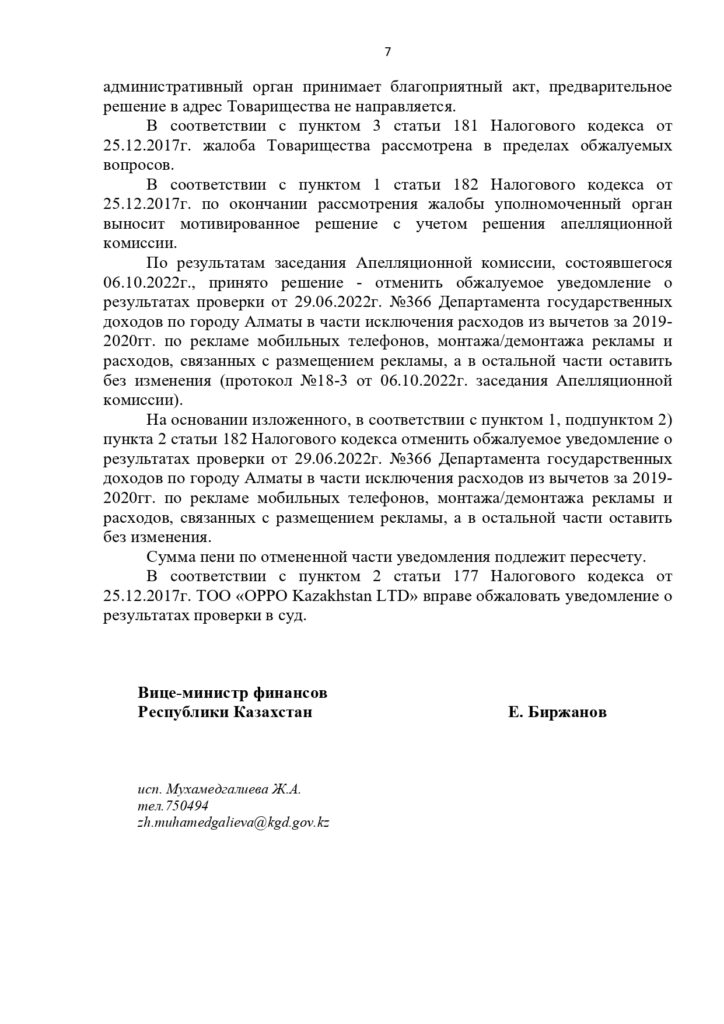 7

административный орган принимает благоприятный акт, предварительное решение в адрес Товарищества не направляется.

В соответствии с пунктом 3 статьи 181 Налогового кодекса от 25.12.2017г. жалоба Товарищества рассмотрена в пределах обжалуемых вопросов.

В соответствии с пунктом 1 статьи 182 Налогового кодекса от 25.12.2017г. по окончании рассмотрения жалобы уполномоченный орган выносит мотивированное решение с учетом решения апелляционной комиссии.

По результатам заседания Апелляционной комиссии, состоявшегося 06.10.2022г., принято решение - отменить обжалуемое уведомление о результатах проверки от 29.06.2022г. №366 Департамента государственных доходов по городу Алматы в части исключения расходов из вычетов за 2019-2020гг. по рекламе мобильных телефонов, монтажа/демонтажа рекламы и расходов, связанных с размещением рекламы, а в остальной части оставить без изменения (протокол №18-3 от 06.10.2022г. заседания Апелляционной комиссии).

На основании изложенного, в соответствии с пунктом 1, подпунктом 2) пункта 2 статьи 182 Налогового кодекса отменить обжалуемое уведомление о результатах проверки от 29.06.2022г. №366 Департамента государственных доходов по городу Алматы в части исключения расходов из вычетов за 2019-2020гг. по рекламе мобильных телефонов, монтажа/демонтажа рекламы и расходов, связанных с размещением рекламы, а в остальной части оставить без изменения.

Сумма пени по отмененной части уведомления подлежит пересчету.

В соответствии с пунктом 2 статьи 177 Налогового кодекса от 25.12.2017г. ТОО «OPPO Kazakhstan LTD» вправе обжаловать уведомление о результатах проверки в суд.

Вице-министр финансов
Республики Казахстан Е. Биржанов

исп. Мухамедгалиева Ж.А.
тел.750494
zh.muhamedgalieva@kgd.gov.kz